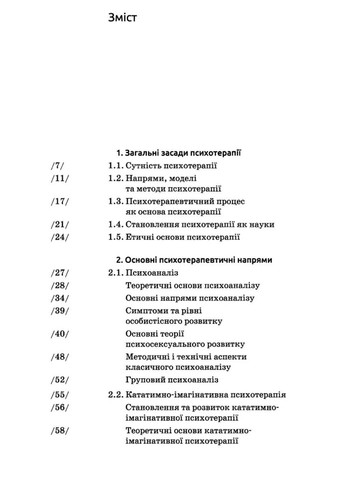 Зміст

1. Загальні засади психотерапії

/7/ 1.1. Сутність психотерапії

/11/ 1.2. Напрями, моделі та методи психотерапії

/17/ 1.3. Психотерапевтичний процес як основа психотерапії

/21/ 1.4. Становлення психотерапії як науки

/24/ 1.5. Етичні основи психотерапії

2. Основні психотерапевтичні напрями

/27/ 2.1. Психоаналіз

/28/ Теоретичні основи психоаналізу

/34/ Основні напрями психоаналізу

/39/ Симптоми та рівні особистісного розвитку

/40/ Основні теорії психосексуального розвитку

/48/ Методичні і технічні аспекти класичного психоаналізу

/52/ Груповий психоаналіз

/55/ 2.2. Кататимно-імагінативна психотерапія

/56/ Становлення та розвиток кататимно-імагінативної психотерапії

/58/ Теоретичні основи кататимно-імагінативної психотерапії